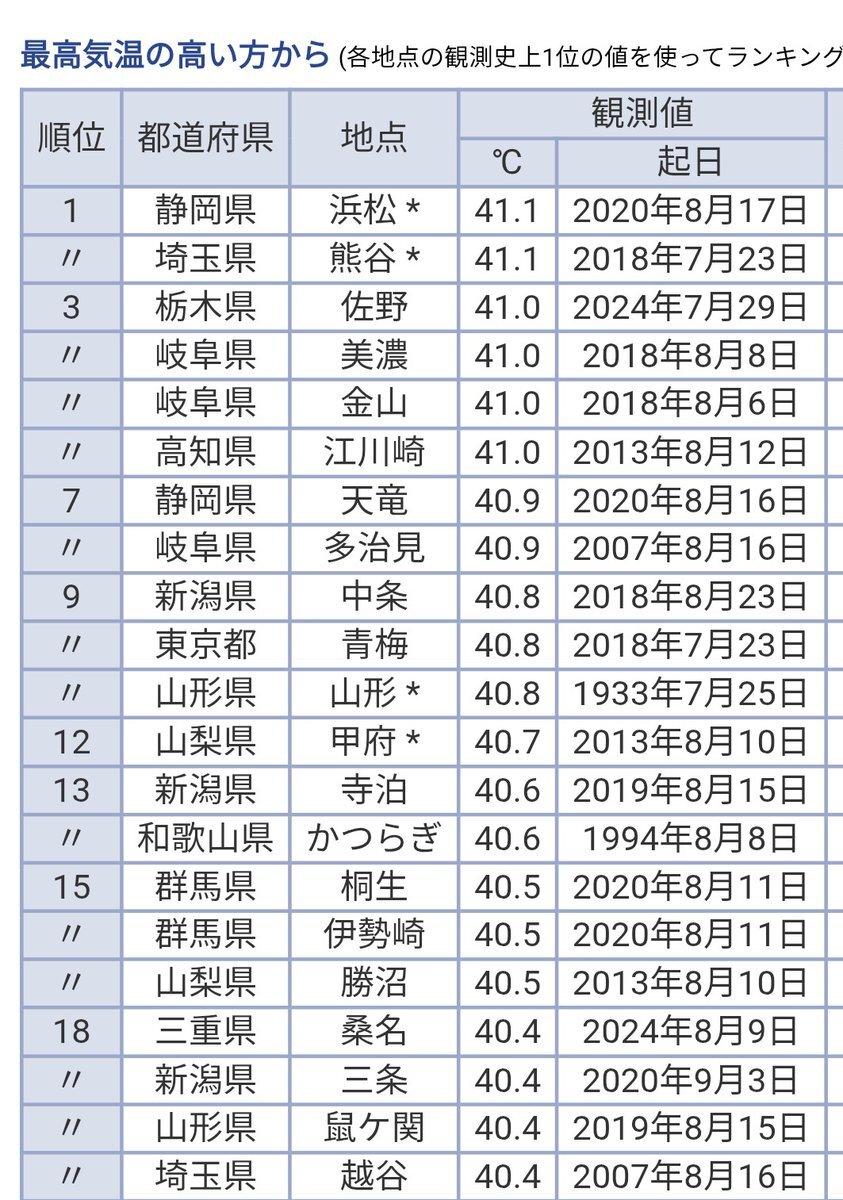 最高気温の高い方から (各地点の観測史上1位の値を使ってランキング

| 順位 | 都道府県 | 地点 | 観測値 ℃ | 観測値 起日 |
|---|---|---|---|---|
| 1 | 静岡県 | 浜松 * | 41.1 | 2020年8月17日 |
| 〃 | 埼玉県 | 熊谷 * | 41.1 | 2018年7月23日 |
| 3 | 栃木県 | 佐野 | 41.0 | 2024年7月29日 |
| 〃 | 岐阜県 | 美濃 | 41.0 | 2018年8月8日 |
| 〃 | 岐阜県 | 金山 | 41.0 | 2018年8月6日 |
| 〃 | 高知県 | 江川崎 | 41.0 | 2013年8月12日 |
| 7 | 静岡県 | 天竜 | 40.9 | 2020年8月16日 |
| 〃 | 岐阜県 | 多治見 | 40.9 | 2007年8月16日 |
| 9 | 新潟県 | 中条 | 40.8 | 2018年8月23日 |
| 〃 | 東京都 | 青梅 | 40.8 | 2018年7月23日 |
| 〃 | 山形県 | 山形 * | 40.8 | 1933年7月25日 |
| 12 | 山梨県 | 甲府 * | 40.7 | 2013年8月10日 |
| 13 | 新潟県 | 寺泊 | 40.6 | 2019年8月15日 |
| 〃 | 和歌山県 | かつらぎ | 40.6 | 1994年8月8日 |
| 15 | 群馬県 | 桐生 | 40.5 | 2020年8月11日 |
| 〃 | 群馬県 | 伊勢崎 | 40.5 | 2020年8月11日 |
| 〃 | 山梨県 | 勝沼 | 40.5 | 2013年8月10日 |
| 18 | 三重県 | 桑名 | 40.4 | 2024年8月9日 |
| 〃 | 新潟県 | 三条 | 40.4 | 2020年9月3日 |
| 〃 | 山形県 | 鼠ケ関 | 40.4 | 2019年8月15日 |
| 〃 | 埼玉県 | 越谷 | 40.4 | 2007年8月16日 |